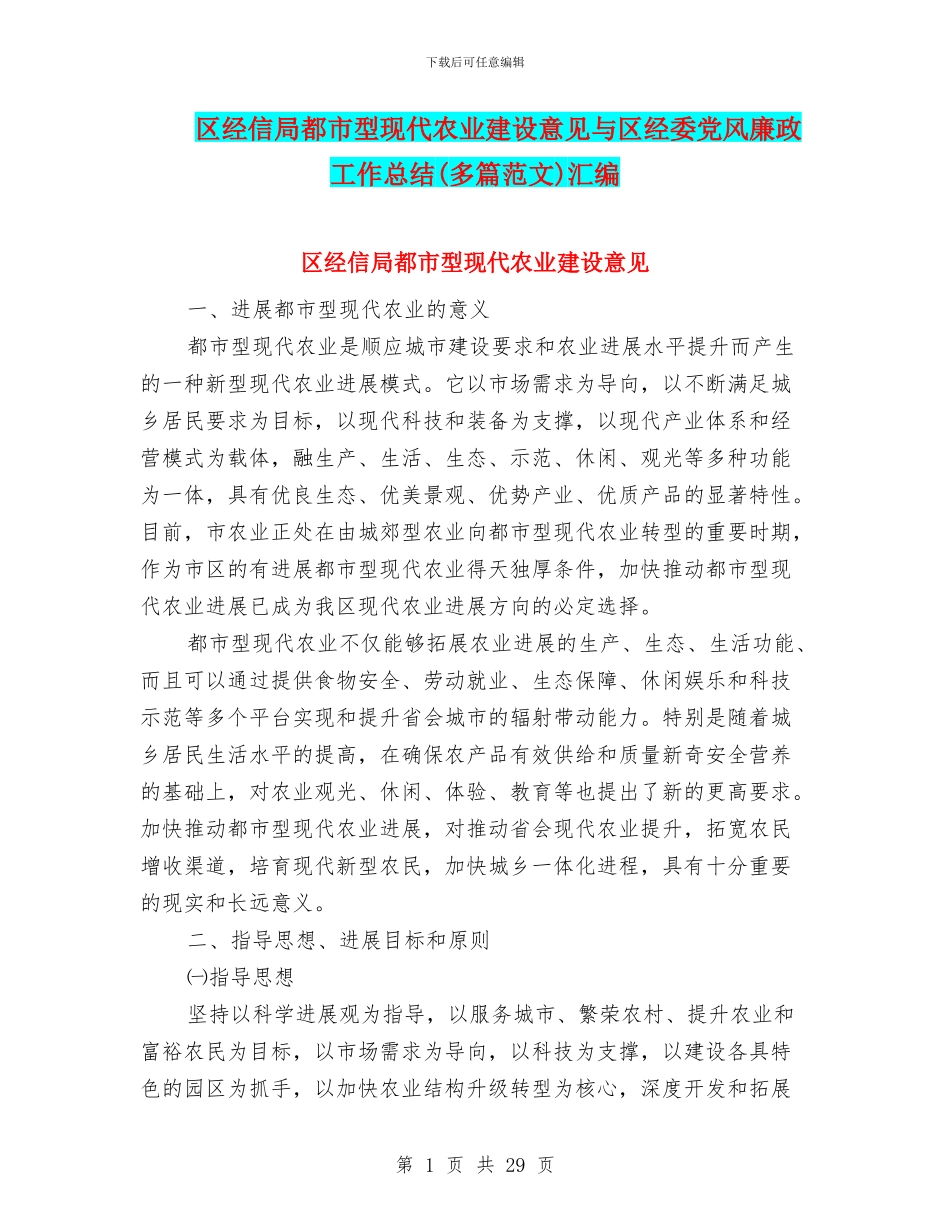 下载后可任意编辑

区经信局都市型现代农业建设意见与区经委党风廉政工作总结(多篇范文)汇编

区经信局都市型现代农业建设意见

一、进展都市型现代农业的意义

都市型现代农业是顺应城市建设要求和农业进展水平提升而产生的一种新型现代农业进展模式。它以市场需求为导向，以不断满足城乡居民要求为目标，以现代科技和装备为支撑，以现代产业体系和经营模式为载体，融生产、生活、生态、示范、休闲、观光等多种功能为一体，具有优良生态、优美景观、优势产业、优质产品的显著特性。目前，市农业正处在由城郊型农业向都市型现代农业转型的重要时期，作为市区的有进展都市型现代农业得天独厚条件，加快推动都市型现代农业进展已成为我区现代农业进展方向的必定选择。

都市型现代农业不仅能够拓展农业进展的生产、生态、生活功能、而且可以通过提供食物安全、劳动就业、生态保障、休闲娱乐和科技示范等多个平台实现和提升省会城市的辐射带动能力。特别是随着城乡居民生活水平的提高，在确保农产品有效供给和质量新奇安全营养的基础上，对农业观光、休闲、体验、教育等也提出了新的更高要求。加快推动都市型现代农业进展，对推动省会现代农业提升，拓宽农民增收渠道，培育现代新型农民，加快城乡一体化进程，具有十分重要的现实和长远意义。

二、指导思想、进展目标和原则

㈠指导思想

坚持以科学进展观为指导，以服务城市、繁荣农村、提升农业和富裕农民为目标，以市场需求为导向，以科技为支撑，以建设各具特色的园区为抓手，以加快农业结构升级转型为核心，深度开发和拓展

第 1 页 共 29 页